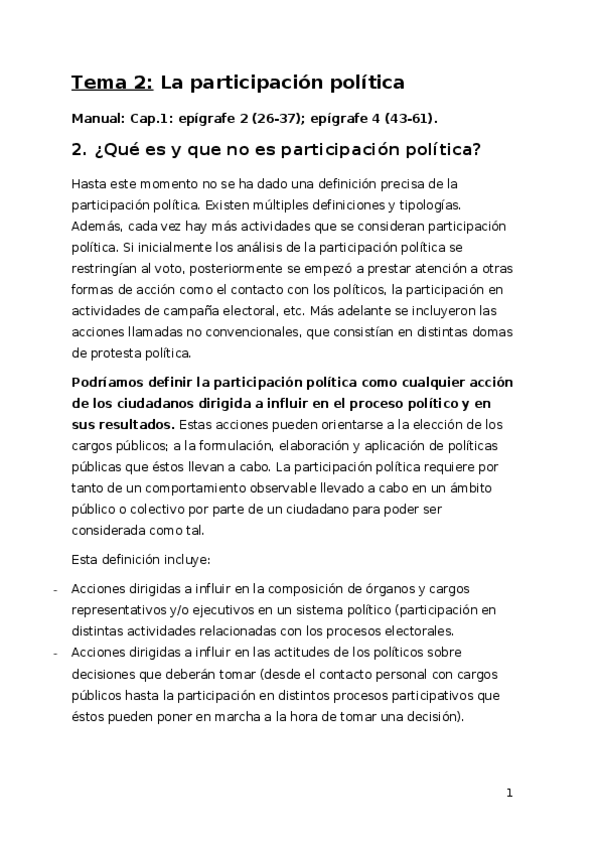 Tema 2: La participación política

Manual: Cap.1: epígrafe 2 (26-37); epígrafe 4 (43-61).

2. ¿Qué es y que no es participación política?

Hasta este momento no se ha dado una definición precisa de la participación política. Existen múltiples definiciones y tipologías. Además, cada vez hay más actividades que se consideran participación política. Si inicialmente los análisis de la participación política se restringían al voto, posteriormente se empezó a prestar atención a otras formas de acción como el contacto con los políticos, la participación en actividades de campaña electoral, etc. Más adelante se incluyeron las acciones llamadas no convencionales, que consistían en distintas domas de protesta política.

Podríamos definir la participación política como cualquier acción de los ciudadanos dirigida a influir en el proceso político y en sus resultados. Estas acciones pueden orientarse a la elección de los cargos públicos; a la formulación, elaboración y aplicación de políticas públicas que éstos llevan a cabo. La participación política requiere por tanto de un comportamiento observable llevado a cabo en un ámbito público o colectivo por parte de un ciudadano para poder ser considerada como tal.

Esta definición incluye:

- Acciones dirigidas a influir en la composición de órganos y cargos representativos y/o ejecutivos en un sistema político (participación en distintas actividades relacionadas con los procesos electorales.
- Acciones dirigidas a influir en las actitudes de los políticos sobre decisiones que deberán tomar (desde el contacto personal con cargos públicos hasta la participación en distintos procesos participativos que éstos pueden poner en marcha a la hora de tomar una decisión).

1